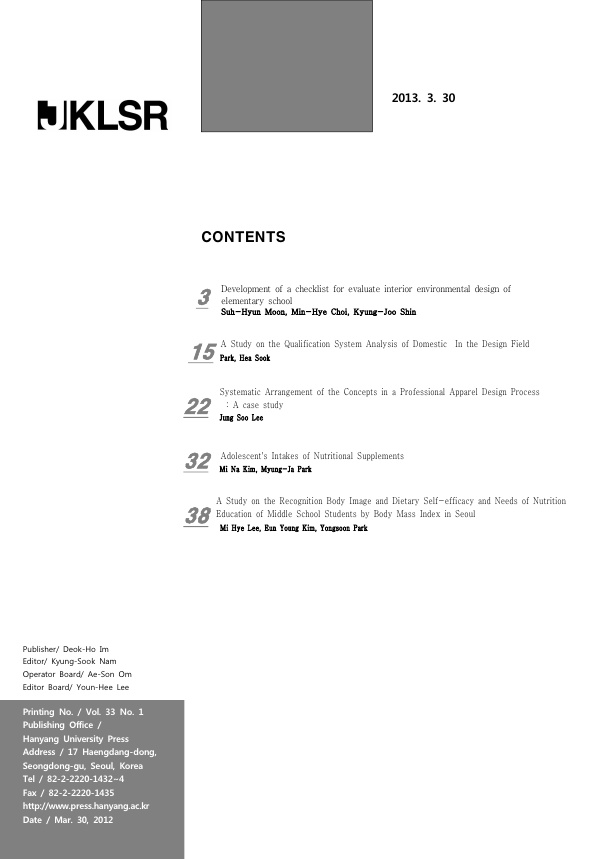 JKLSR

2013. 3. 30

CONTENTS

3 Development of a checklist for evaluate interior environmental design of elementary school
Suh-Hyun Moon, Min-Hye Choi, Kyung-Joo Shin

15 A Study on the Qualification System Analysis of Domestic In the Design Field
Park, Hea Sook

22 Systematic Arrangement of the Concepts in a Professional Apparel Design Process : A case study
Jung Soo Lee

32 Adolescent's Intakes of Nutritional Supplements
Mi Na Kim, Myung-Ja Park

38 A Study on the Recognition Body Image and Dietary Self-efficacy and Needs of Nutrition Education of Middle School Students by Body Mass Index in Seoul
Mi Hye Lee, Eun Young Kim, Yongsoon Park

Publisher/ Deok-Ho Im
Editor/ Kyung-Sook Nam
Operator Board/ Ae-Son Om
Editor Board/ Youn-Hee Lee

Printing No. / Vol. 33 No. 1
Publishing Office / Hanyang University Press
Address / 17 Haengdang-dong, Seongdong-gu, Seoul, Korea
Tel / 82-2-2220-1432~4
Fax / 82-2-2220-1435
http://www.press.hanyang.ac.kr
Date / Mar. 30, 2012